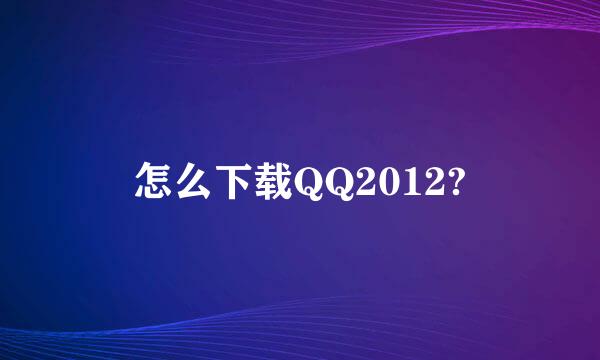 怎么下载QQ2012?